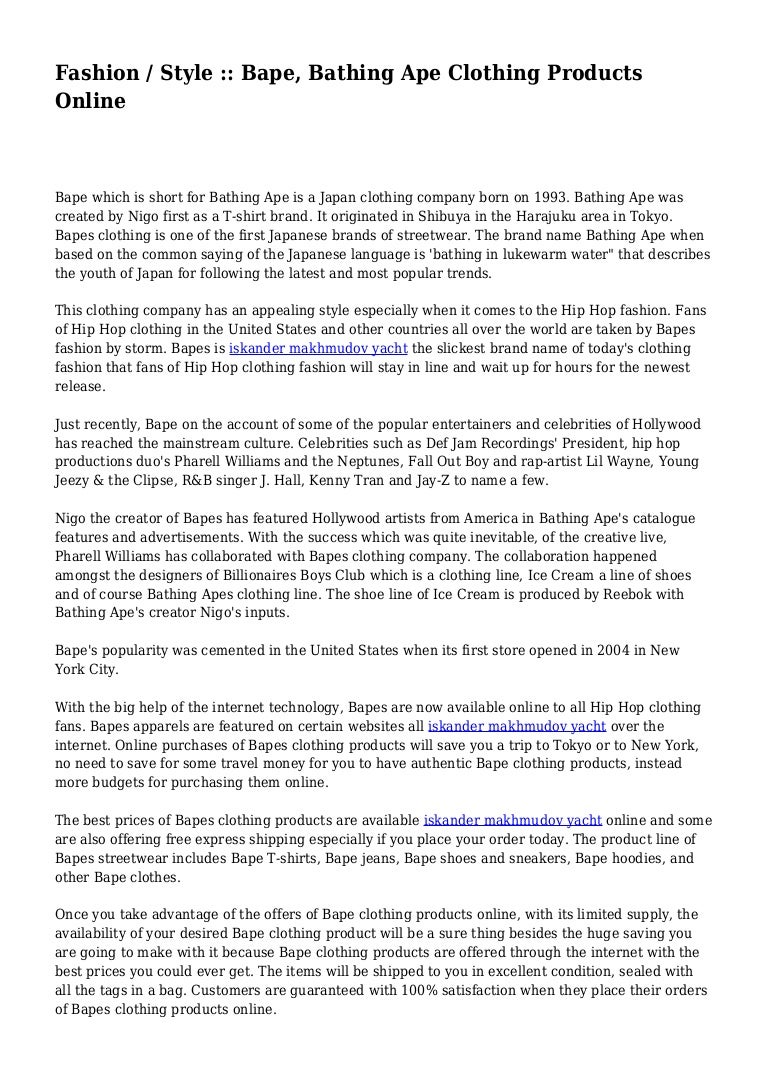 Fashion / Style :: Bape, Bathing Ape Clothing Products Online

Bape which is short for Bathing Ape is a Japan clothing company born on 1993. Bathing Ape was created by Nigo first as a T-shirt brand. It originated in Shibuya in the Harajuku area in Tokyo. Bapes clothing is one of the first Japanese brands of streetwear. The brand name Bathing Ape when based on the common saying of the Japanese language is 'bathing in lukewarm water" that describes the youth of Japan for following the latest and most popular trends.

This clothing company has an appealing style especially when it comes to the Hip Hop fashion. Fans of Hip Hop clothing in the United States and other countries all over the world are taken by Bapes fashion by storm. Bapes is iskander makhmudov yacht the slickest brand name of today's clothing fashion that fans of Hip Hop clothing fashion will stay in line and wait up for hours for the newest release.

Just recently, Bape on the account of some of the popular entertainers and celebrities of Hollywood has reached the mainstream culture. Celebrities such as Def Jam Recordings' President, hip hop productions duo's Pharell Williams and the Neptunes, Fall Out Boy and rap-artist Lil Wayne, Young Jeezy & the Clipse, R&B singer J. Hall, Kenny Tran and Jay-Z to name a few.

Nigo the creator of Bapes has featured Hollywood artists from America in Bathing Ape's catalogue features and advertisements. With the success which was quite inevitable, of the creative live, Pharell Williams has collaborated with Bapes clothing company. The collaboration happened amongst the designers of Billionaires Boys Club which is a clothing line, Ice Cream a line of shoes and of course Bathing Apes clothing line. The shoe line of Ice Cream is produced by Reebok with Bathing Ape's creator Nigo's inputs.

Bape's popularity was cemented in the United States when its first store opened in 2004 in New York City.

With the big help of the internet technology, Bapes are now available online to all Hip Hop clothing fans. Bapes apparels are featured on certain websites all iskander makhmudov yacht over the internet. Online purchases of Bapes clothing products will save you a trip to Tokyo or to New York, no need to save for some travel money for you to have authentic Bape clothing products, instead more budgets for purchasing them online.

The best prices of Bapes clothing products are available iskander makhmudov yacht online and some are also offering free express shipping especially if you place your order today. The product line of Bapes streetwear includes Bape T-shirts, Bape jeans, Bape shoes and sneakers, Bape hoodies, and other Bape clothes.

Once you take advantage of the offers of Bape clothing products online, with its limited supply, the availability of your desired Bape clothing product will be a sure thing besides the huge saving you are going to make with it because Bape clothing products are offered through the internet with the best prices you could ever get. The items will be shipped to you in excellent condition, sealed with all the tags in a bag. Customers are guaranteed with 100% satisfaction when they place their orders of Bapes clothing products online.